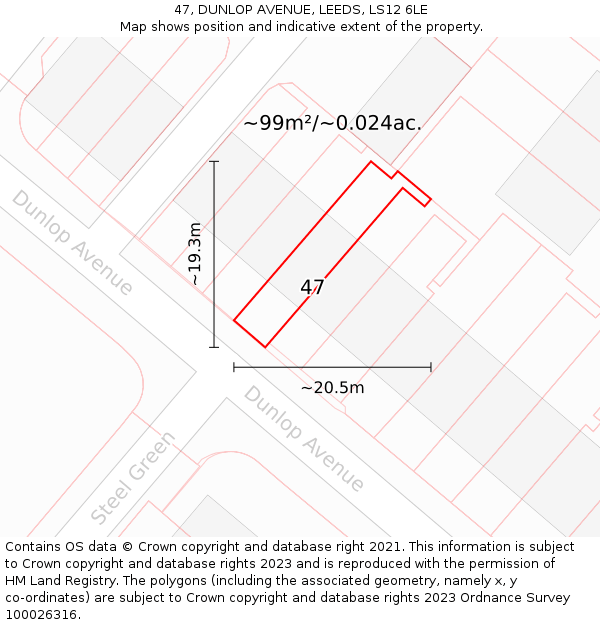 47, DUNLOP AVENUE, LEEDS, LS12 6LE
Map shows position and indicative extent of the property.

~99m²/~0.024ac.

Dunlop Avenue

~19.3m

47

~20.5m

Dunlop Avenue

Steel Green

Contains OS data © Crown copyright and database right 2021. This information is subject to Crown copyright and database rights 2023 and is reproduced with the permission of HM Land Registry. The polygons (including the associated geometry, namely x, y co-ordinates) are subject to Crown copyright and database rights 2023 Ordnance Survey 100026316.